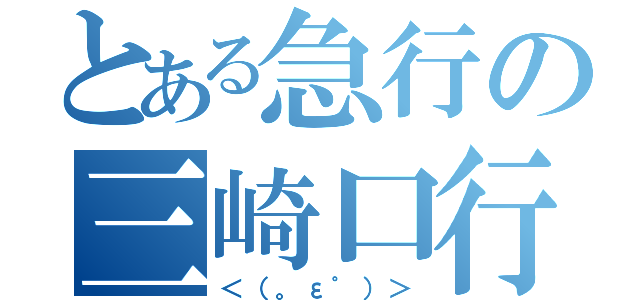 とある急行の
三崎口行
＜（。ε゜）＞